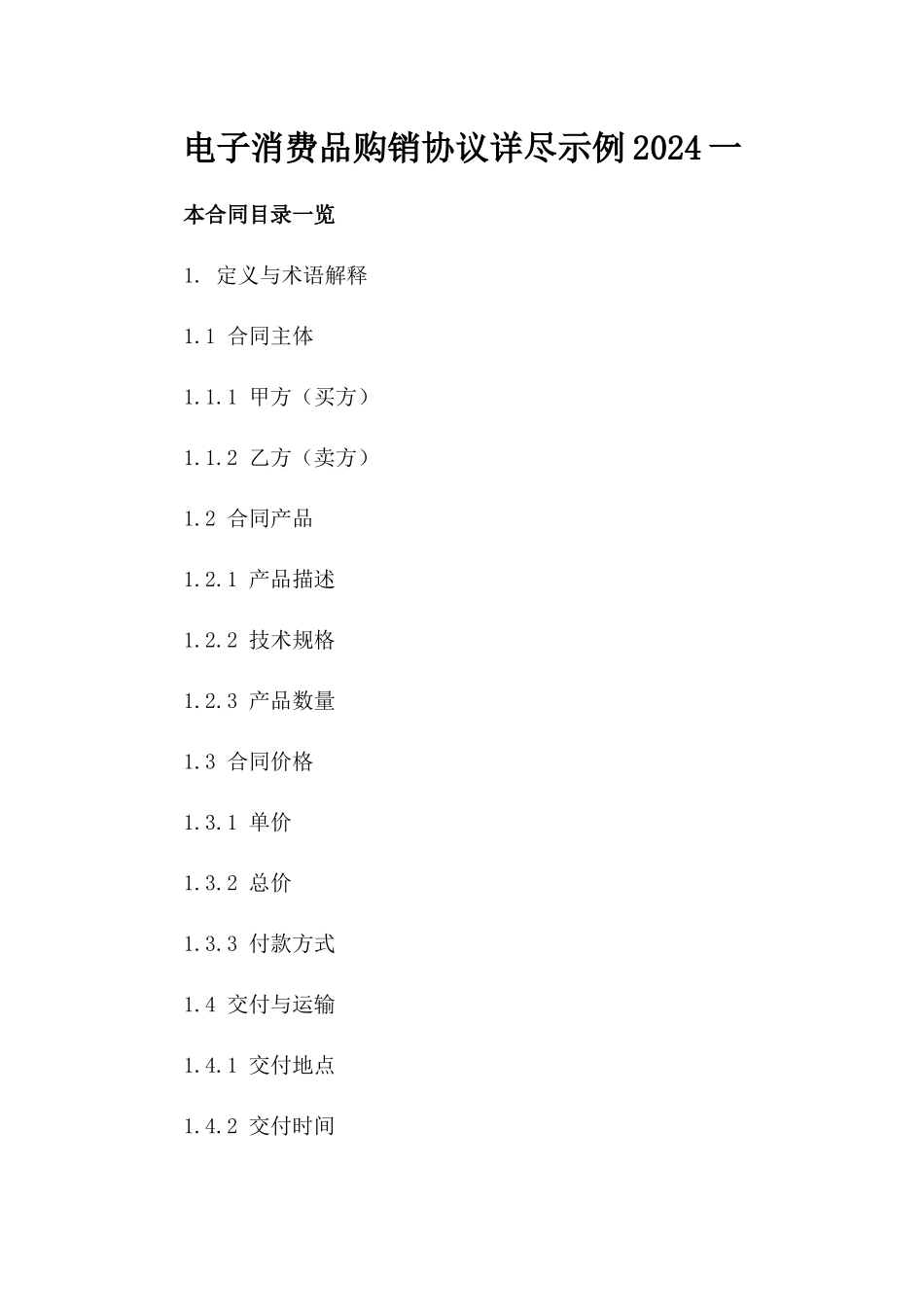 电子消费品购销协议详尽示例2024一

本合同目录一览

1. 定义与术语解释

1.1 合同主体

1.1.1 甲方（买方）

1.1.2 乙方（卖方）

1.2 合同产品

1.2.1 产品描述

1.2.2 技术规格

1.2.3 产品数量

1.3 合同价格

1.3.1 单价

1.3.2 总价

1.3.3 付款方式

1.4 交付与运输

1.4.1 交付地点

1.4.2 交付时间